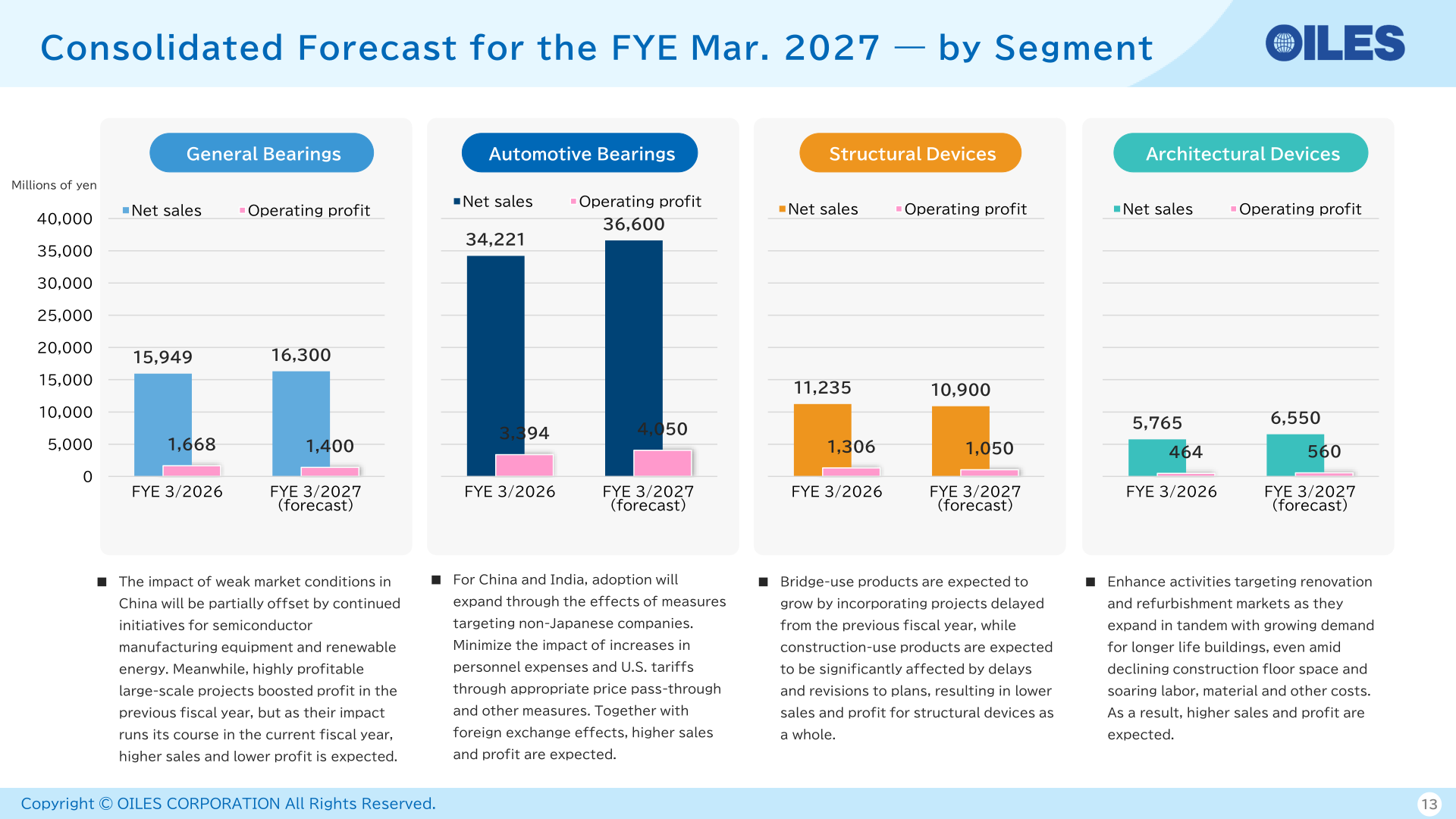 Consolidated Forecast for the FYE Mar. 2027 — by Segment

OILES

General Bearings

Millions of yen

Net sales  Operating profit

40,000
35,000
30,000
25,000
20,000
15,000
10,000
5,000
0

15,949  16,300
1,668  1,400

FYE 3/2026  FYE 3/2027 (forecast)

Automotive Bearings

Net sales  Operating profit

34,221  36,600
3,394  4,050

FYE 3/2026  FYE 3/2027 (forecast)

Structural Devices

Net sales  Operating profit

11,235  10,900
1,306  1,050

FYE 3/2026  FYE 3/2027 (forecast)

Architectural Devices

Net sales  Operating profit

5,765  6,550
464  560

FYE 3/2026  FYE 3/2027 (forecast)

■ The impact of weak market conditions in China will be partially offset by continued initiatives for semiconductor manufacturing equipment and renewable energy. Meanwhile, highly profitable large-scale projects boosted profit in the previous fiscal year, but as their impact runs its course in the current fiscal year, higher sales and lower profit is expected.

■ For China and India, adoption will expand through the effects of measures targeting non-Japanese companies. Minimize the impact of increases in personnel expenses and U.S. tariffs through appropriate price pass-through and other measures. Together with foreign exchange effects, higher sales and profit are expected.

■ Bridge-use products are expected to grow by incorporating projects delayed from the previous fiscal year, while construction-use products are expected to be significantly affected by delays and revisions to plans, resulting in lower sales and profit for structural devices as a whole.

■ Enhance activities targeting renovation and refurbishment markets as they expand in tandem with growing demand for longer life buildings, even amid declining construction floor space and soaring labor, material and other costs. As a result, higher sales and profit are expected.

Copyright © OILES CORPORATION All Rights Reserved.

13